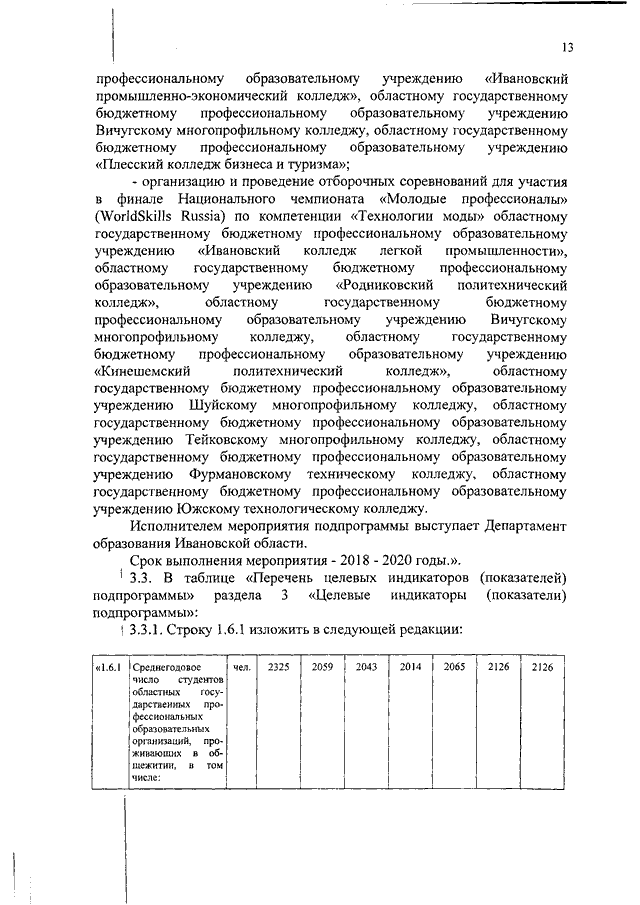 13

профессиональному образовательному учреждению «Ивановский промышленно-экономический колледж», областному государственному бюджетному профессиональному образовательному учреждению Вичугскому многопрофильному колледжу, областному государственному бюджетному профессиональному образовательному учреждению «Плесский колледж бизнеса и туризма»;

- организацию и проведение отборочных соревнований для участия в финале Национального чемпионата «Молодые профессионалы» (WorldSkills Russia) по компетенции «Технологии моды» областному государственному бюджетному профессиональному образовательному учреждению «Ивановский колледж легкой промышленности», областному государственному бюджетному профессиональному образовательному учреждению «Родниковский политехнический колледж», областному государственному бюджетному профессиональному образовательному учреждению Вичугскому многопрофильному колледжу, областному государственному бюджетному профессиональному образовательному учреждению «Кинешемский политехнический колледж», областному государственному бюджетному профессиональному образовательному учреждению Шуйскому многопрофильному колледжу, областному государственному бюджетному профессиональному образовательному учреждению Тейковскому многопрофильному колледжу, областному государственному бюджетному профессиональному образовательному учреждению Фурмановскому техническому колледжу, областному государственному бюджетному профессиональному образовательному учреждению Южскому технологическому колледжу.

Исполнителем мероприятия подпрограммы выступает Департамент образования Ивановской области.

Срок выполнения мероприятия - 2018 - 2020 годы.».

3.3. В таблице «Перечень целевых индикаторов (показателей) подпрограммы» раздела 3 «Целевые индикаторы (показатели) подпрограммы»:

3.3.1. Строку 1.6.1 изложить в следующей редакции:

| «1.6.1 | Среднегодовое число студентов областных государственных профессиональных образовательных организаций, проживающих в общежитии, в том числе: | чел. | 2325 | 2059 | 2043 | 2014 | 2065 | 2126 | 2126 |
|---|---|---|---|---|---|---|---|---|---|